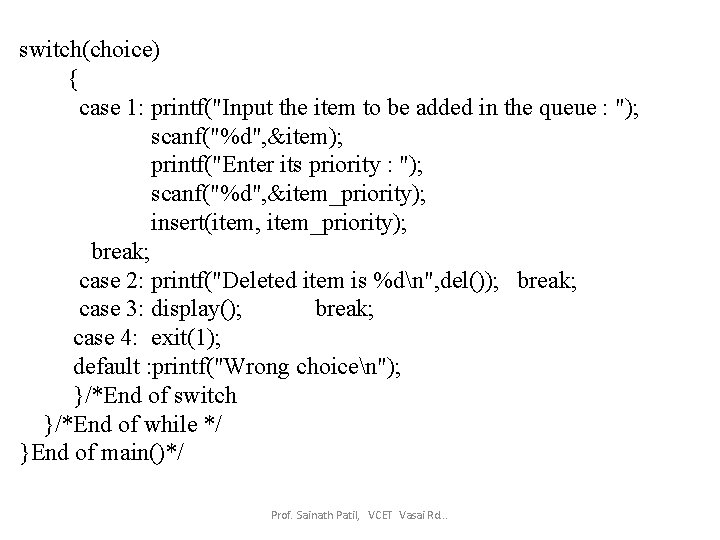 switch(choice)
{
case 1: printf("Input the item to be added in the queue : ");
scanf("%d",&item);
printf("Enter its priority : ");
scanf("%d",&item_priority);
insert(item, item_priority);
break;
case 2: printf("Deleted item is %d\n",del()); break;
case 3: display(); break;
case 4: exit(1);
default :printf("Wrong choice\n");
}/*End of switch
}/*End of while */
}End of main()*/

Prof. Sainath Patil, VCET Vasai Rd..